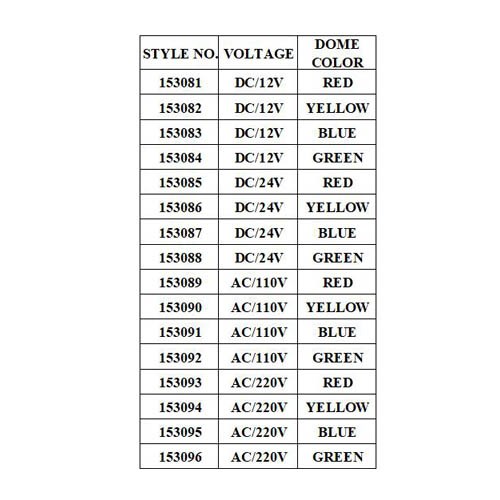 | STYLE NO. | VOLTAGE | DOME COLOR |
|---|---|---|
| 153081 | DC/12V | RED |
| 153082 | DC/12V | YELLOW |
| 153083 | DC/12V | BLUE |
| 153084 | DC/12V | GREEN |
| 153085 | DC/24V | RED |
| 153086 | DC/24V | YELLOW |
| 153087 | DC/24V | BLUE |
| 153088 | DC/24V | GREEN |
| 153089 | AC/110V | RED |
| 153090 | AC/110V | YELLOW |
| 153091 | AC/110V | BLUE |
| 153092 | AC/110V | GREEN |
| 153093 | AC/220V | RED |
| 153094 | AC/220V | YELLOW |
| 153095 | AC/220V | BLUE |
| 153096 | AC/220V | GREEN |